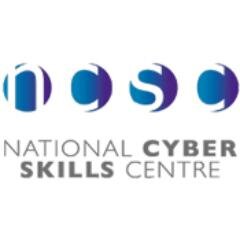 ncsc

NATIONAL CYBER SKILLS CENTRE